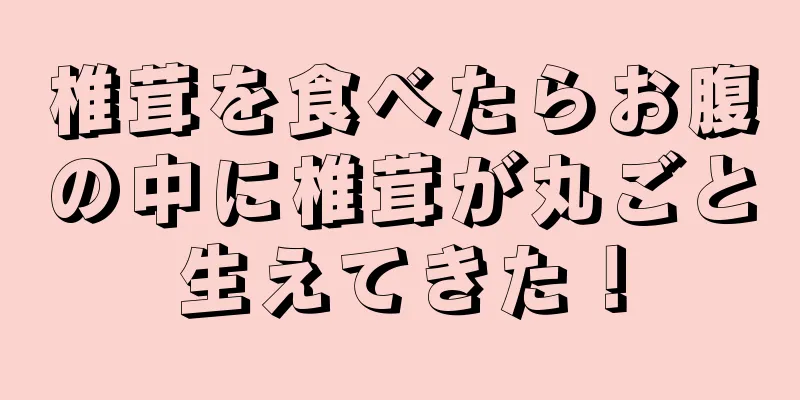 椎茸を食べたらお腹の中に椎茸が丸ごと生えてきた！